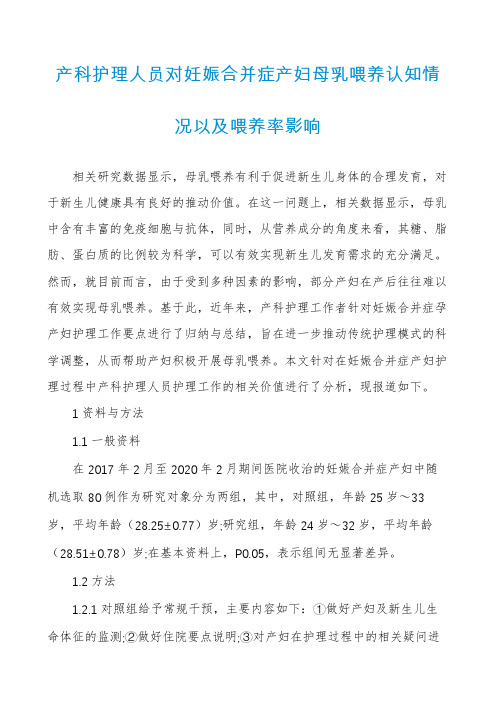 产科护理人员对妊娠合并症产妇母乳喂养认知情况以及喂养率影响

相关研究数据显示，母乳喂养有利于促进新生儿身体的合理发育，对于新生儿健康具有良好的推动价值。在这一问题上，相关数据显示，母乳中含有丰富的免疫细胞与抗体，同时，从营养成分的角度来看，其糖、脂肪、蛋白质的比例较为科学，可以有效实现新生儿发育需求的充分满足。然而，就目前而言，由于受到多种因素的影响，部分产妇在产后往往难以有效实现母乳喂养。基于此，近年来，产科护理工作者针对妊娠合并症孕产妇护理工作要点进行了归纳与总结，旨在进一步推动传统护理模式的科学调整，从而帮助产妇积极开展母乳喂养。本文针对在妊娠合并症产妇护理过程中产科护理人员护理工作的相关价值进行了分析，现报道如下。

1 资料与方法

1.1 一般资料

在 2017 年 2 月至 2020 年 2 月期间医院收治的妊娠合并症产妇中随机选取 80 例作为研究对象分为两组，其中，对照组，年龄 25 岁～33 岁，平均年龄（28.25±0.77）岁;研究组，年龄 24 岁～32 岁，平均年龄（28.51±0.78）岁;在基本资料上，P0.05，表示组间无显著差异。

1.2 方法

1.2.1 对照组给予常规干预，主要内容如下：①做好产妇及新生儿生命体征的监测;②做好住院要点说明;③对产妇在护理过程中的相关疑问进